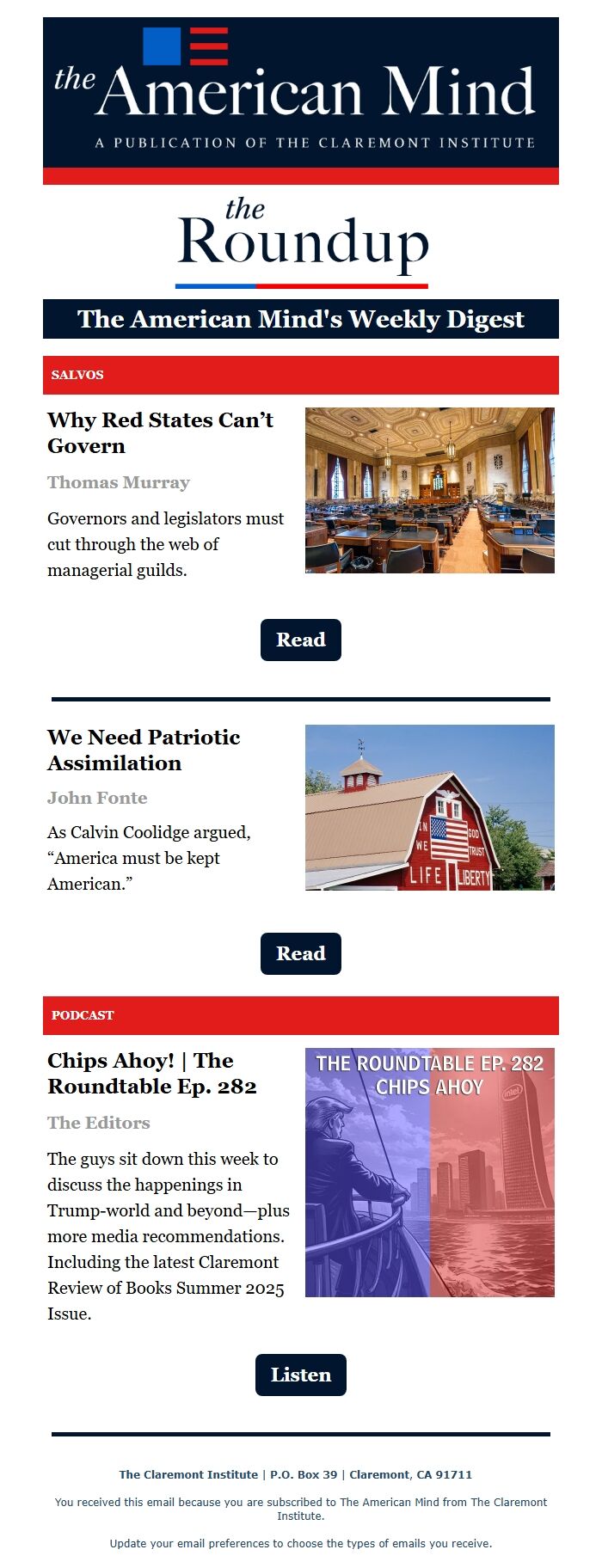 the American Mind
A PUBLICATION OF THE CLAREMONT INSTITUTE

the Roundup

The American Mind's Weekly Digest

SALVOS

Why Red States Can’t Govern

Thomas Murray

Governors and legislators must cut through the web of managerial guilds.

Read

We Need Patriotic Assimilation

John Fonte

As Calvin Coolidge argued, “America must be kept American.”

IN GOD WE TRUST
LIFE LIBERTY

Read

PODCAST

Chips Ahoy! | The Roundtable Ep. 282

The Editors

The guys sit down this week to discuss the happenings in Trump-world and beyond—plus more media recommendations. Including the latest Claremont Review of Books Summer 2025 Issue.

THE ROUNDTABLE EP. 282
CHIPS AHOY

intel

Listen

The Claremont Institute | P.O. Box 39 | Claremont, CA 91711

You received this email because you are subscribed to The American Mind from The Claremont Institute.

Update your email preferences to choose the types of emails you receive.